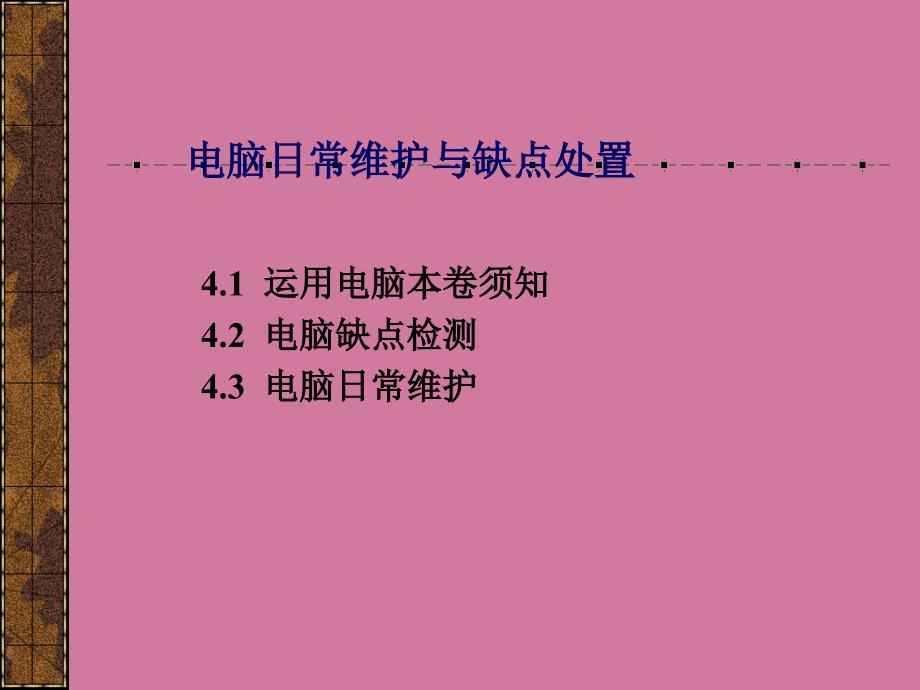 电脑日常维护与缺点处置

4.1 运用电脑本卷须知
4.2 电脑缺点检测
4.3 电脑日常维护